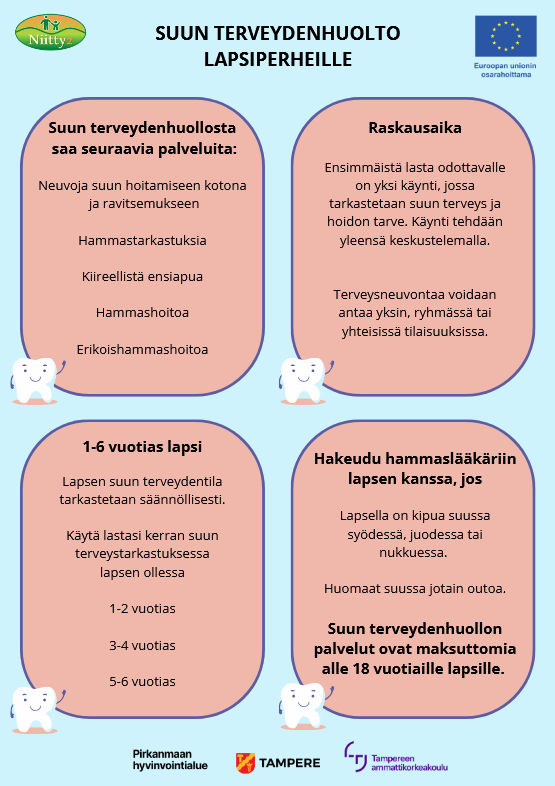 Niitty2

SUUN TERVEYDENHUOLTO LAPSIPERHEILLE

Euroopan unionin osarahoittama

Suun terveydenhuollosta saa seuraavia palveluita:

Neuvoja suun hoitamiseen kotona ja ravitsemukseen

Hammastarkastuksia

Kiireellistä ensiapua

Hammashoitoa

Erikoishammashoitoa

Raskausaika

Ensimmäistä lasta odottavalle on yksi käynti, jossa tarkastetaan suun terveys ja hoidon tarve. Käynti tehdään yleensä keskustelemalla.

Terveysneuvontaa voidaan antaa yksin, ryhmässä tai yhteisissä tilaisuuksissa.

1-6 vuotias lapsi

Lapsen suun terveydentila tarkastetaan säännöllisesti.

Käytä lastasi kerran suun terveystarkastuksessa lapsen ollessa

1-2 vuotias

3-4 vuotias

5-6 vuotias

Hakeudu hammaslääkäriin lapsen kanssa, jos

Lapsella on kipua suussa syödessä, juodessa tai nukkuessa.

Huomaat suussa jotain outoa.

Suun terveydenhuollon palvelut ovat maksuttomia alle 18 vuotiaille lapsille.

Pirkanmaan hyvinvointialue

TAMPERE

Tampereen ammattikorkeakoulu